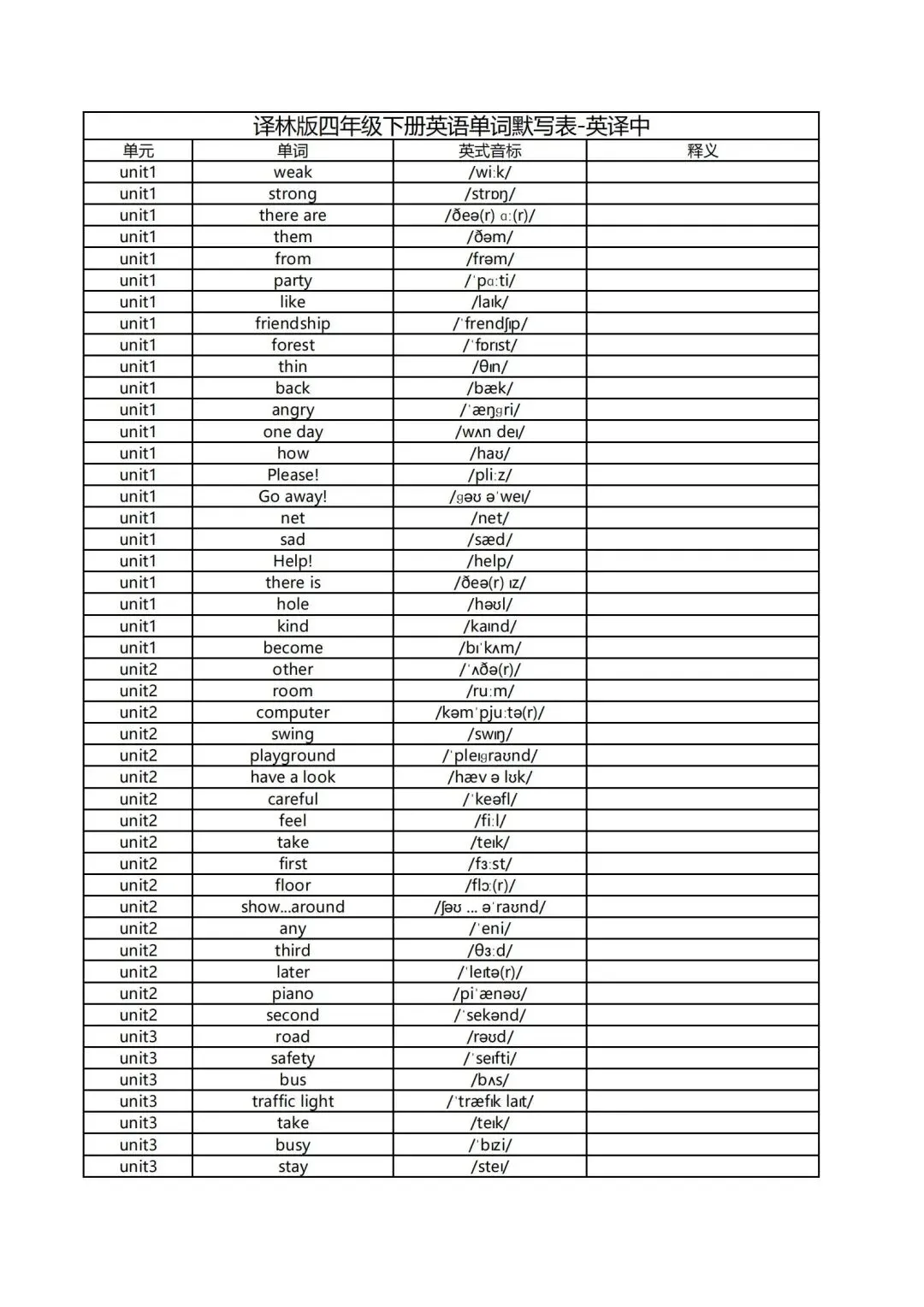 译林版四年级下册英语单词默写表-英译中

| 单元 | 单词 | 英式音标 | 释义 |
|---|---|---|---|
| unit1 | weak | /wiːk/ | |
| unit1 | strong | /strɒŋ/ | |
| unit1 | there are | /ðeə(r) ɑː(r)/ | |
| unit1 | them | /ðəm/ | |
| unit1 | from | /frəm/ | |
| unit1 | party | /ˈpɑːti/ | |
| unit1 | like | /laɪk/ | |
| unit1 | friendship | /ˈfrendʃɪp/ | |
| unit1 | forest | /ˈfɒrɪst/ | |
| unit1 | thin | /θɪn/ | |
| unit1 | back | /bæk/ | |
| unit1 | angry | /ˈæŋɡri/ | |
| unit1 | one day | /wʌn deɪ/ | |
| unit1 | how | /haʊ/ | |
| unit1 | Please! | /pliːz/ | |
| unit1 | Go away! | /ɡəʊ əˈweɪ/ | |
| unit1 | net | /net/ | |
| unit1 | sad | /sæd/ | |
| unit1 | Help! | /help/ | |
| unit1 | there is | /ðeə(r) ɪz/ | |
| unit1 | hole | /həʊl/ | |
| unit1 | kind | /kaɪnd/ | |
| unit1 | become | /bɪˈkʌm/ | |
| unit2 | other | /ˈʌðə(r)/ | |
| unit2 | room | /ruːm/ | |
| unit2 | computer | /kəmˈpjuːtə(r)/ | |
| unit2 | swing | /swɪŋ/ | |
| unit2 | playground | /ˈpleɪɡraʊnd/ | |
| unit2 | have a look | /hæv ə lʊk/ | |
| unit2 | careful | /ˈkeəfl/ | |
| unit2 | feel | /fiːl/ | |
| unit2 | take | /teɪk/ | |
| unit2 | first | /fɜːst/ | |
| unit2 | floor | /flɔː(r)/ | |
| unit2 | show...around | /ʃəʊ ... əˈraʊnd/ | |
| unit2 | any | /ˈeni/ | |
| unit2 | third | /θɜːd/ | |
| unit2 | later | /ˈleɪtə(r)/ | |
| unit2 | piano | /piˈænəʊ/ | |
| unit2 | second | /ˈsekənd/ | |
| unit3 | road | /rəʊd/ | |
| unit3 | safety | /ˈseɪfti/ | |
| unit3 | bus | /bʌs/ | |
| unit3 | traffic light | /ˈtræfɪk laɪt/ | |
| unit3 | take | /teɪk/ | |
| unit3 | busy | /ˈbɪzi/ | |
| unit3 | stay | /steɪ/ | |